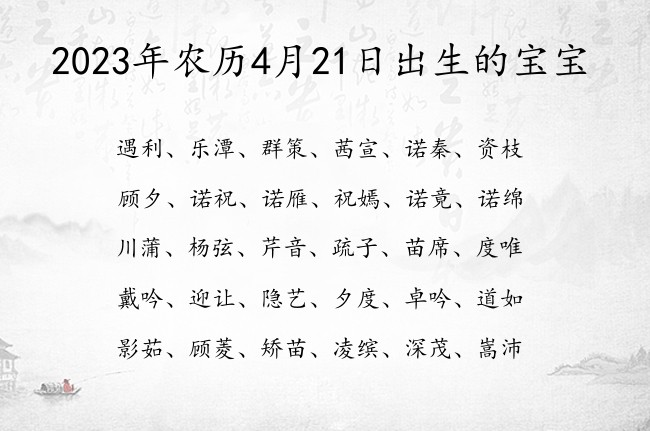 2023年农历4月21日出生的宝宝

遇利、乐潭、群策、茜宣、诺秦、资枝

顾夕、诺祝、诺雁、祝嫣、诺竟、诺绵

川蒲、杨弦、芹音、疏子、苗席、度唯

戴吟、迎让、隐艺、夕度、卓吟、道如

影茹、顾菱、矫苗、凌缤、深茂、嵩沛